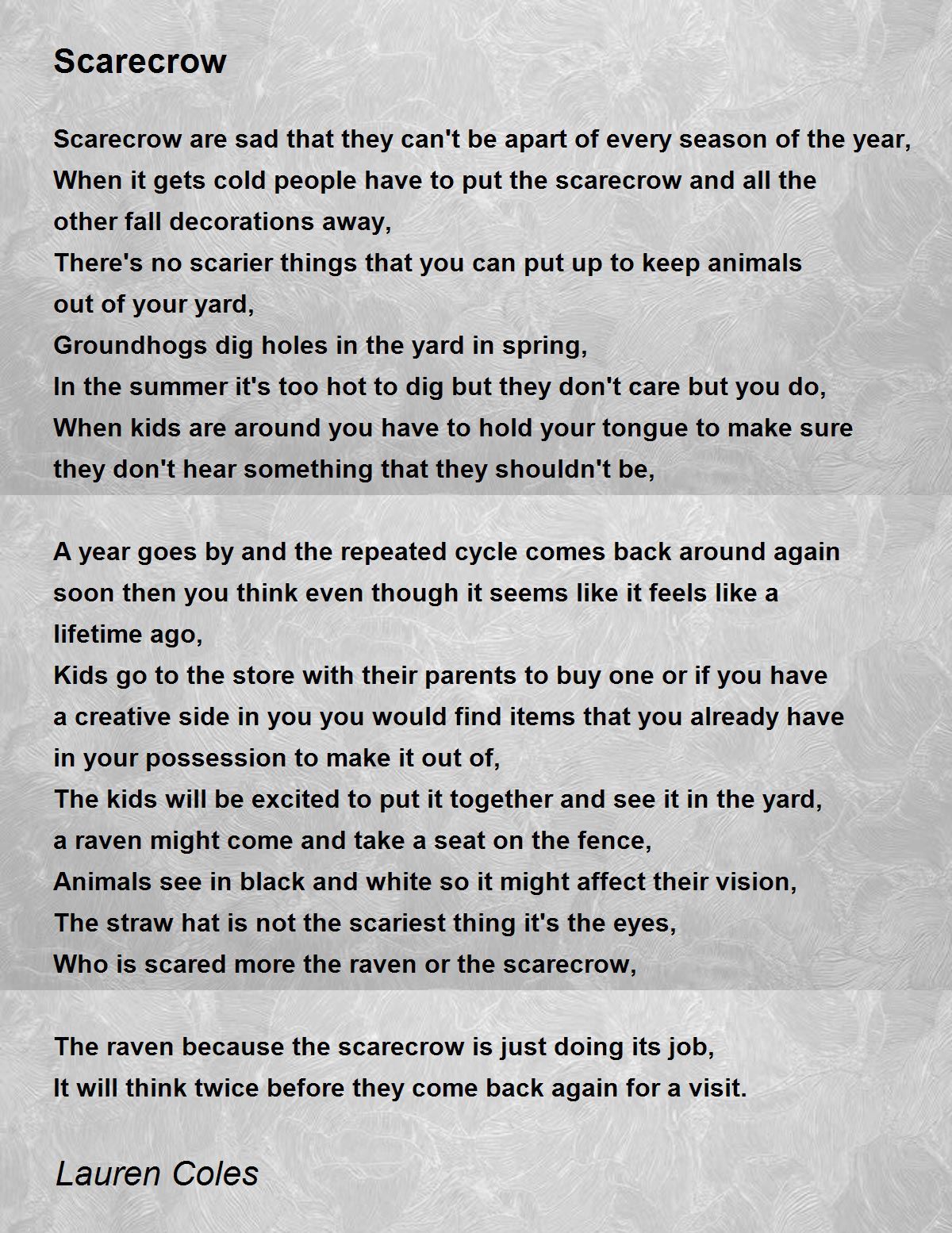 Scarecrow

Scarecrow are sad that they can't be apart of every season of the year,
When it gets cold people have to put the scarecrow and all the other fall decorations away,
There's no scarier things that you can put up to keep animals out of your yard,
Groundhogs dig holes in the yard in spring,
In the summer it's too hot to dig but they don't care but you do,
When kids are around you have to hold your tongue to make sure they don't hear something that they shouldn't be,

A year goes by and the repeated cycle comes back around again soon then you think even though it seems like it feels like a lifetime ago,
Kids go to the store with their parents to buy one or if you have a creative side in you you would find items that you already have in your possession to make it out of,
The kids will be excited to put it together and see it in the yard,
a raven might come and take a seat on the fence,
Animals see in black and white so it might affect their vision,
The straw hat is not the scariest thing it's the eyes,
Who is scared more the raven or the scarecrow,

The raven because the scarecrow is just doing its job,
It will think twice before they come back again for a visit.

Lauren Coles